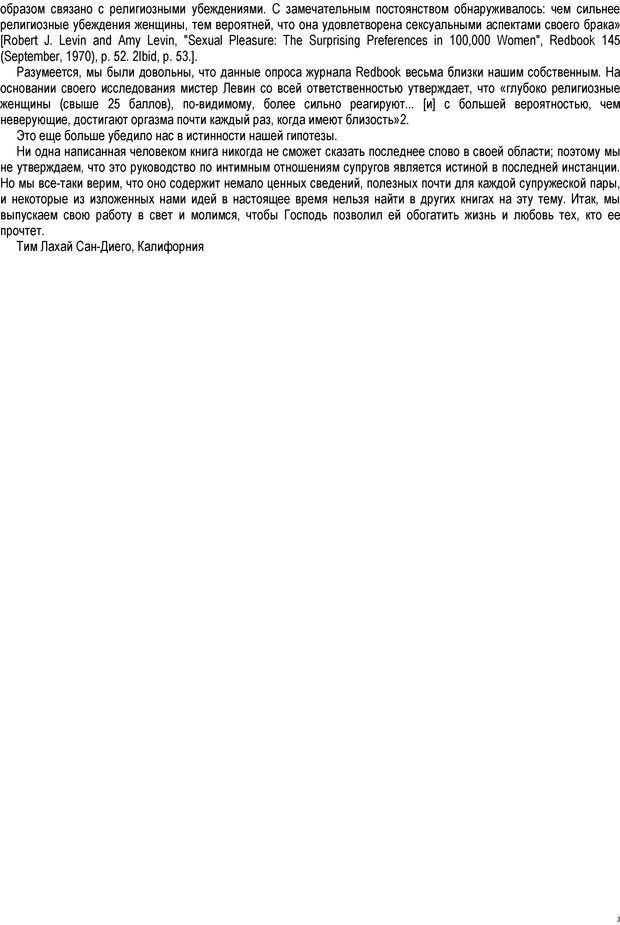 образом связано с религиозными убеждениями. С замечательным постоянством обнаруживалось: чем сильнее религиозные убеждения женщины, тем вероятней, что она удовлетворена сексуальными аспектами своего брака» [Robert J. Levin and Amy Levin, "Sexual Pleasure: The Surprising Preferences in 100,000 Women", Redbook 145 (September, 1970), p. 52. 2Ibid, p. 53.].

Разумеется, мы были довольны, что данные опроса журнала Redbook весьма близки нашим собственным. На основании своего исследования мистер Левин со всей ответственностью утверждает, что «глубоко религиозные женщины (свыше 25 баллов), по-видимому, более сильно реагируют... [и] с большей вероятностью, чем неверующие, достигают оргазма почти каждый раз, когда имеют близость»2.

Это еще больше убедило нас в истинности нашей гипотезы.

Ни одна написанная человеком книга никогда не сможет сказать последнее слово в своей области; поэтому мы не утверждаем, что это руководство по интимным отношениям супругов является истиной в последней инстанции. Но мы все-таки верим, что оно содержит немало ценных сведений, полезных почти для каждой супружеской пары, и некоторые из изложенных нами идей в настоящее время нельзя найти в других книгах на эту тему. Итак, мы выпускаем свою работу в свет и молимся, чтобы Господь позволил ей обогатить жизнь и любовь тех, кто ее прочтет.

Тим Лахай Сан-Диего, Калифорния

3